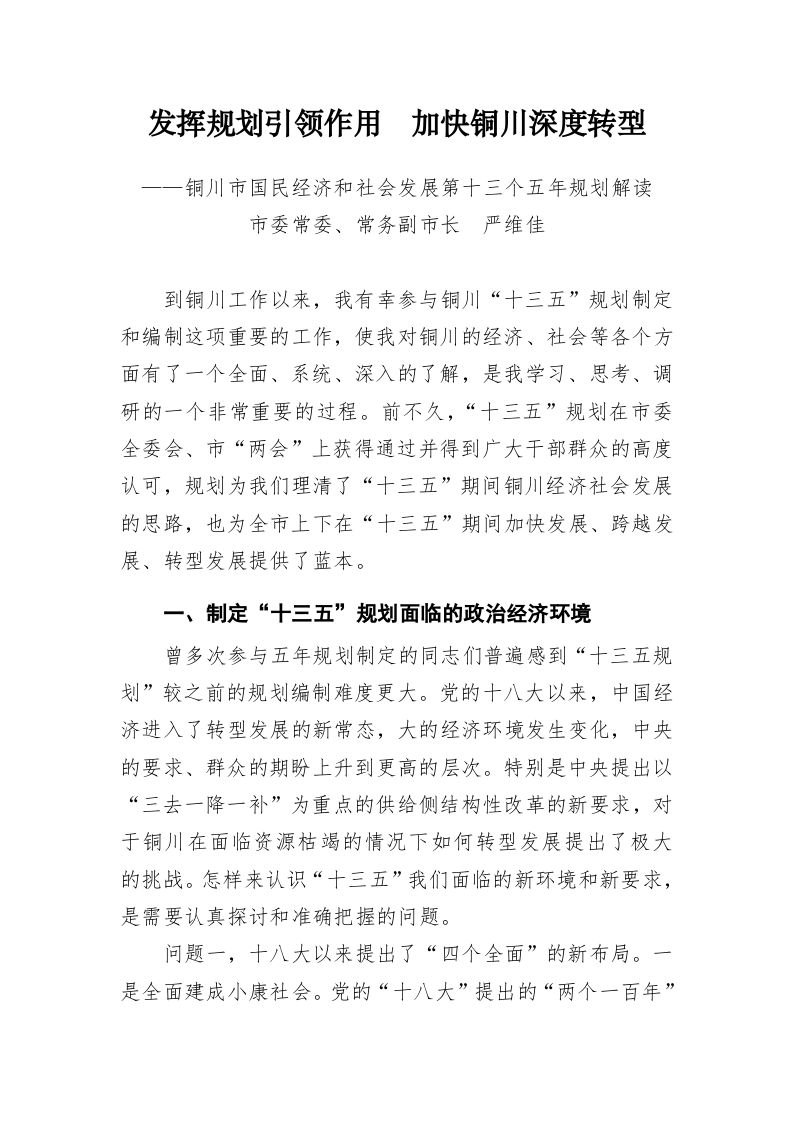 发挥规划引领作用　加快铜川深度转型

——铜川市国民经济和社会发展第十三个五年规划解读
市委常委、常务副市长　严维佳

到铜川工作以来，我有幸参与铜川“十三五”规划制定和编制这项重要的工作，使我对铜川的经济、社会等各个方面有了一个全面、系统、深入的了解，是我学习、思考、调研的一个非常重要的过程。前不久，“十三五”规划在市委全委会、市“两会”上获得通过并得到广大干部群众的高度认可，规划为我们理清了“十三五”期间铜川经济社会发展的思路，也为全市上下在“十三五”期间加快发展、跨越发展、转型发展提供了蓝本。

一、制定“十三五”规划面临的政治经济环境

曾多次参与五年规划制定的同志们普遍感到“十三五规划”较之前的规划编制难度更大。党的十八大以来，中国经济进入了转型发展的新常态，大的经济环境发生变化，中央的要求、群众的期盼上升到更高的层次。特别是中央提出以“三去一降一补”为重点的供给侧结构性改革的新要求，对于铜川在面临资源枯竭的情况下如何转型发展提出了极大的挑战。怎样来认识“十三五”我们面临的新环境和新要求，是需要认真探讨和准确把握的问题。

问题一，十八大以来提出了“四个全面”的新布局。一是全面建成小康社会。党的“十八大”提出的“两个一百年”